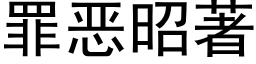 罪恶昭著